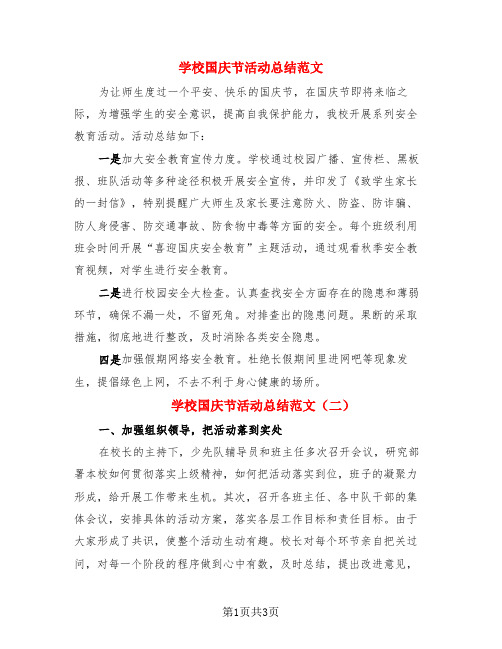 学校国庆节活动总结范文

为让师生度过一个平安、快乐的国庆节，在国庆节即将来临之际，为增强学生的安全意识，提高自我保护能力，我校开展系列安全教育活动。活动总结如下：

一是加大安全教育宣传力度。学校通过校园广播、宣传栏、黑板报、班队活动等多种途径积极开展安全宣传，并印发了《致学生家长的一封信》，特别提醒广大师生及家长要注意防火、防盗、防诈骗、防人身侵害、防交通事故、防食物中毒等方面的安全。每个班级利用班会时间开展“喜迎国庆安全教育”主题活动，通过观看秋季安全教育视频，对学生进行安全教育。

二是进行校园安全大检查。认真查找安全方面存在的隐患和薄弱环节，确保不漏一处，不留死角。对排查出的隐患问题。果断的采取措施，彻底地进行整改，及时消除各类安全隐患。

四是加强假期网络安全教育。杜绝长假期间里进网吧等现象发生，提倡绿色上网，不去不利于身心健康的场所。

学校国庆节活动总结范文（二）

一、加强组织领导，把活动落到实处

在校长的主持下，少先队辅导员和班主任多次召开会议，研究部署本校如何贯彻落实上级精神，如何把活动落实到位，班子的凝聚力形成，给开展工作带来生机。其次，召开各班主任、各中队干部的集体会议，安排具体的活动方案，落实各层工作目标和责任目标。由于大家形成了共识，使整个活动生动有趣。校长对每个环节亲自把关过问，对每一个阶段的程序做到心中有数，及时总结，提出改进意见，

第1页共3页